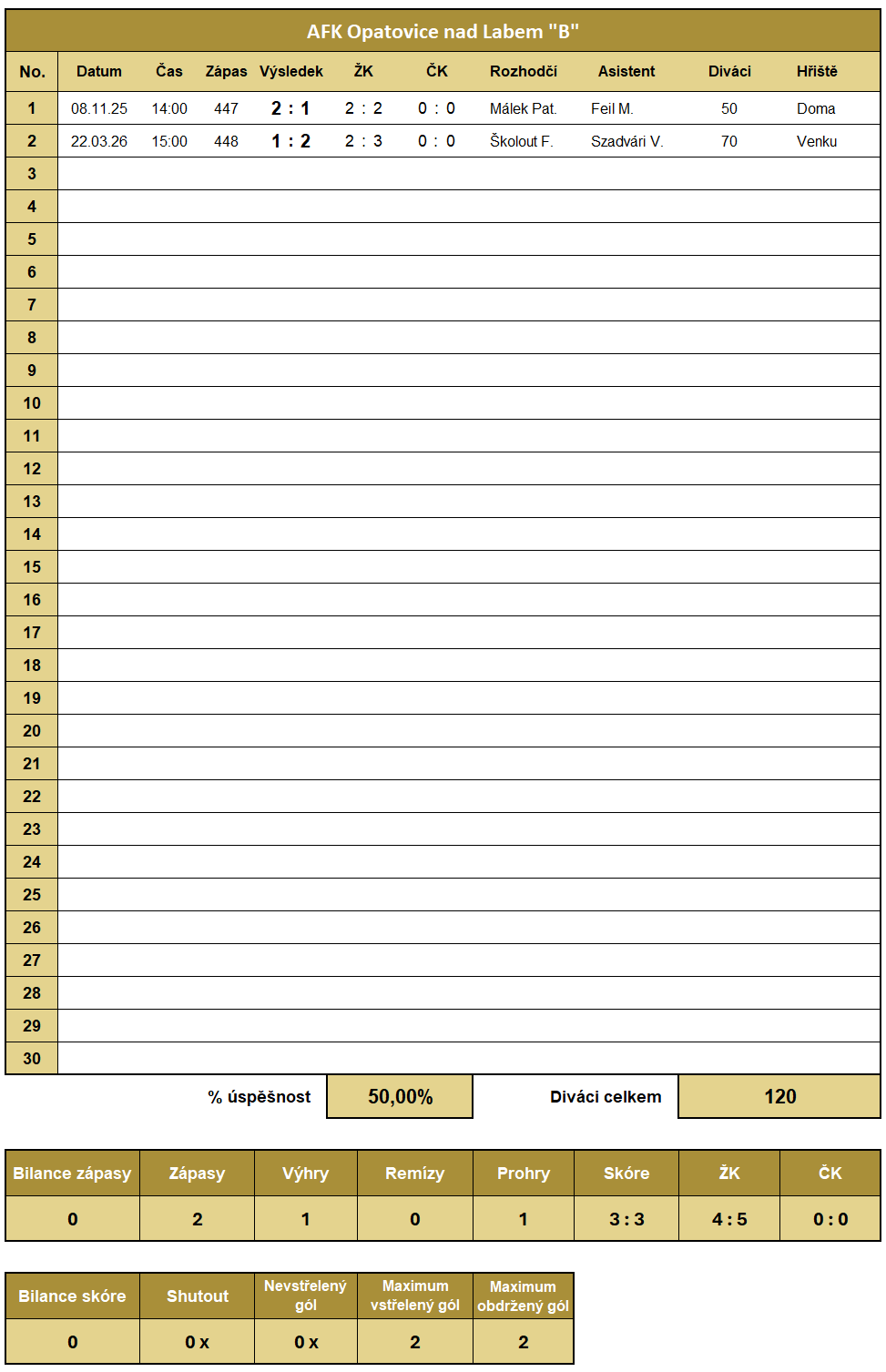 AFK Opatovice nad Labem "B"

| No. | Datum | Čas | Zápas | Výsledek | ŽK | ČK | Rozhodčí | Asistent | Diváci | Hřiště |
|---|---|---|---|---|---|---|---|---|---|---|
| 1 | 08.11.25 | 14:00 | 447 | 2 : 1 | 2 : 2 | 0 : 0 | Málek Pat. | Feil M. | 50 | Doma |
| 2 | 22.03.26 | 15:00 | 448 | 1 : 2 | 2 : 3 | 0 : 0 | Školout F. | Szadvári V. | 70 | Venku |
| 3 | | | | | | | | | | |
| 4 | | | | | | | | | | |
| 5 | | | | | | | | | | |
| 6 | | | | | | | | | | |
| 7 | | | | | | | | | | |
| 8 | | | | | | | | | | |
| 9 | | | | | | | | | | |
| 10 | | | | | | | | | | |
| 11 | | | | | | | | | | |
| 12 | | | | | | | | | | |
| 13 | | | | | | | | | | |
| 14 | | | | | | | | | | |
| 15 | | | | | | | | | | |
| 16 | | | | | | | | | | |
| 17 | | | | | | | | | | |
| 18 | | | | | | | | | | |
| 19 | | | | | | | | | | |
| 20 | | | | | | | | | | |
| 21 | | | | | | | | | | |
| 22 | | | | | | | | | | |
| 23 | | | | | | | | | | |
| 24 | | | | | | | | | | |
| 25 | | | | | | | | | | |
| 26 | | | | | | | | | | |
| 27 | | | | | | | | | | |
| 28 | | | | | | | | | | |
| 29 | | | | | | | | | | |
| 30 | | | | | | | | | | |

% úspěšnost 50,00% Diváci celkem 120

| Bilance zápasy | Zápasy | Výhry | Remízy | Prohry | Skóre | ŽK | ČK |
|---|---|---|---|---|---|---|---|
| 0 | 2 | 1 | 0 | 1 | 3 : 3 | 4 : 5 | 0 : 0 |

| Bilance skóre | Shutout | Nevstřelený gól | Maximum vstřelený gól | Maximum obdržený gól |
|---|---|---|---|---|
| 0 | 0 x | 0 x | 2 | 2 |